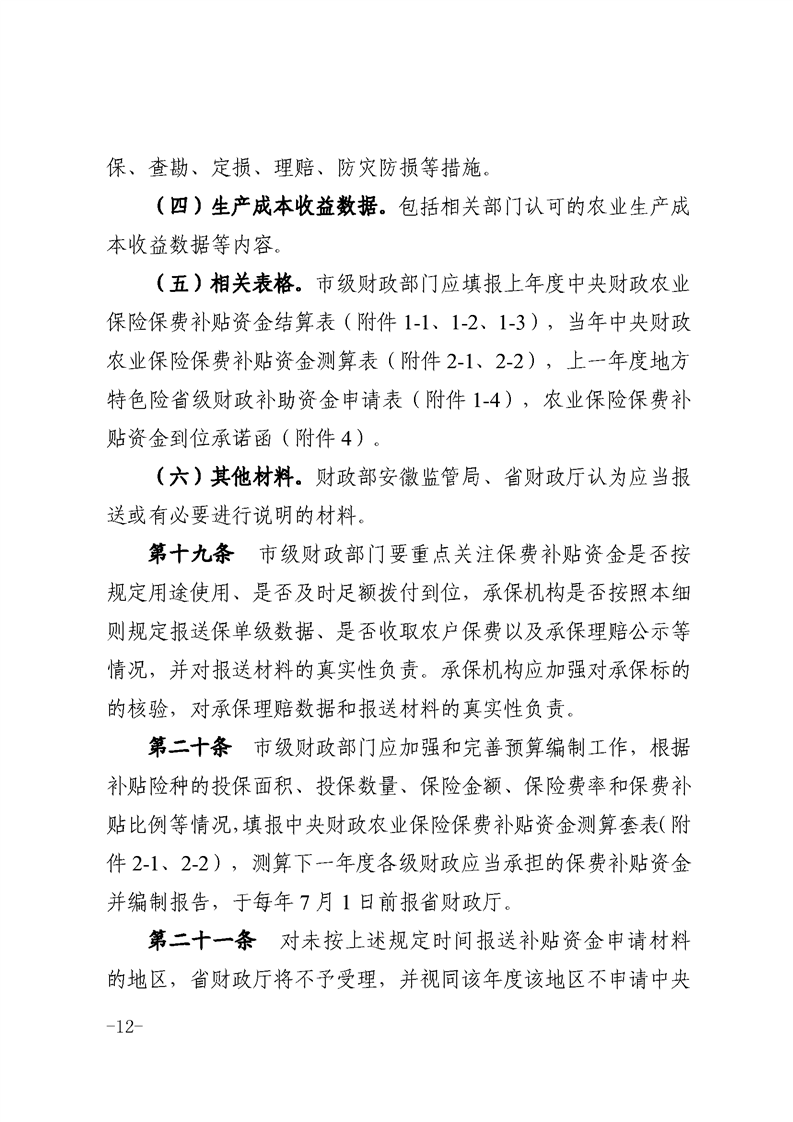 保、查勘、定损、理赔、防灾防损等措施。

（四）生产成本收益数据。包括相关部门认可的农业生产成本收益数据等内容。

（五）相关表格。市级财政部门应填报上年度中央财政农业保险保费补贴资金结算表（附件 1-1、1-2、1-3），当年中央财政农业保险保费补贴资金测算表（附件 2-1、2-2），上一年度地方特色险省级财政补助资金申请表（附件 1-4），农业保险保费补贴资金到位承诺函（附件 4）。

（六）其他材料。财政部安徽监管局、省财政厅认为应当报送或有必要进行说明的材料。

第十九条 市级财政部门要重点关注保费补贴资金是否按规定用途使用、是否及时足额拨付到位，承保机构是否按照本细则规定报送保单级数据、是否收取农户保费以及承保理赔公示等情况，并对报送材料的真实性负责。承保机构应加强对承保标的的核验，对承保理赔数据和报送材料的真实性负责。

第二十条 市级财政部门应加强和完善预算编制工作，根据补贴险种的投保面积、投保数量、保险金额、保险费率和保费补贴比例等情况，填报中央财政农业保险保费补贴资金测算套表（附件 2-1、2-2），测算下一年度各级财政应当承担的保费补贴资金并编制报告，于每年 7 月 1 日前报省财政厅。

第二十一条 对未按上述规定时间报送补贴资金申请材料的地区，省财政厅将不予受理，并视同该年度该地区不申请中央

-12-